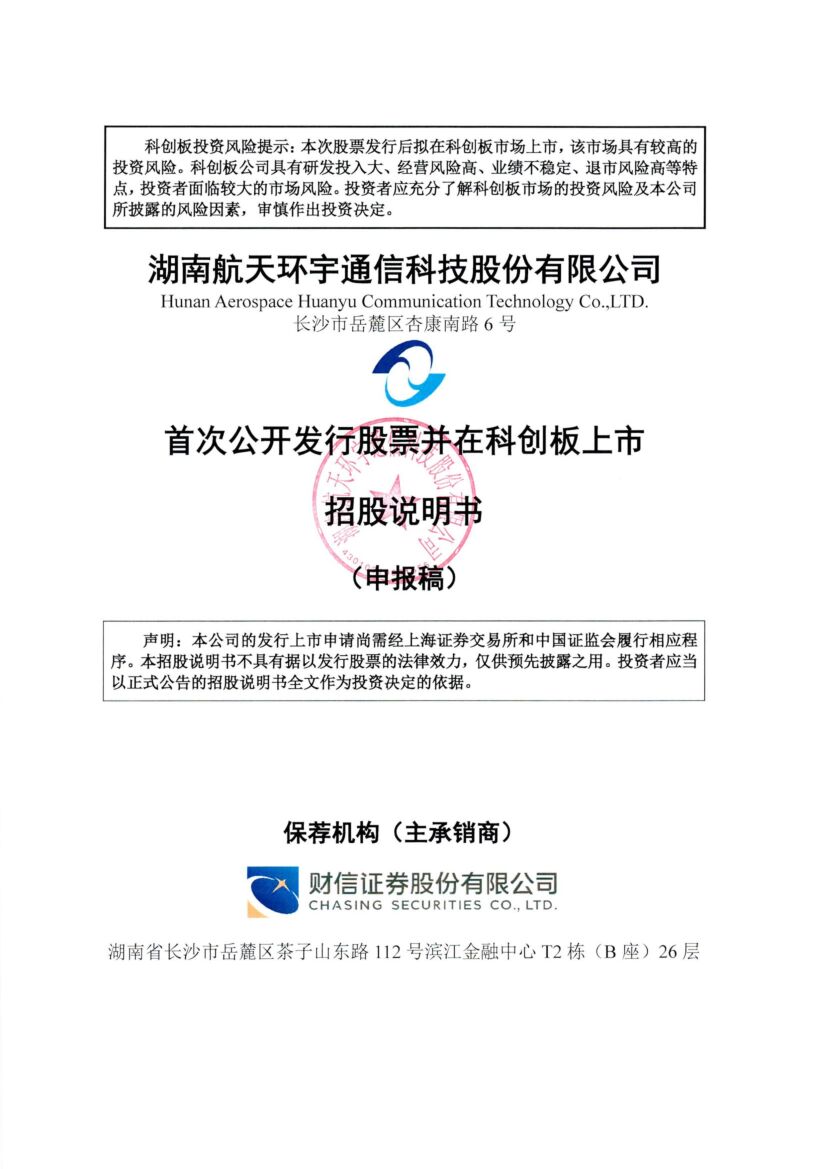 科创板投资风险提示：本次股票发行后拟在科创板市场上市，该市场具有较高的投资风险。科创板公司具有研发投入大、经营风险高、业绩不稳定、退市风险高等特点，投资者面临较大的市场风险。投资者应充分了解科创板市场的投资风险及本公司所披露的风险因素，审慎作出投资决定。

湖南航天环宇通信科技股份有限公司
Hunan Aerospace Huanyu Communication Technology Co.,LTD.
长沙市岳麓区杏康南路 6 号

首次公开发行股票并在科创板上市

招股说明书

（申报稿）

声明：本公司的发行上市申请尚需经上海证券交易所和中国证监会履行相应程序。本招股说明书不具有据以发行股票的法律效力，仅供预先披露之用。投资者应当以正式公告的招股说明书全文作为投资决定的依据。

保荐机构（主承销商）

财信证券股份有限公司
CHASING SECURITIES CO., LTD.

湖南省长沙市岳麓区茶子山东路 112 号滨江金融中心 T2 栋（B 座）26 层